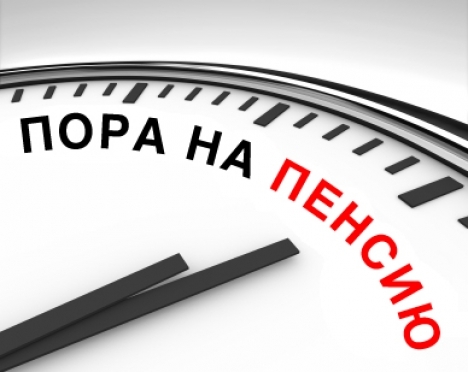 ПОРА НА ПЕНСИЮ